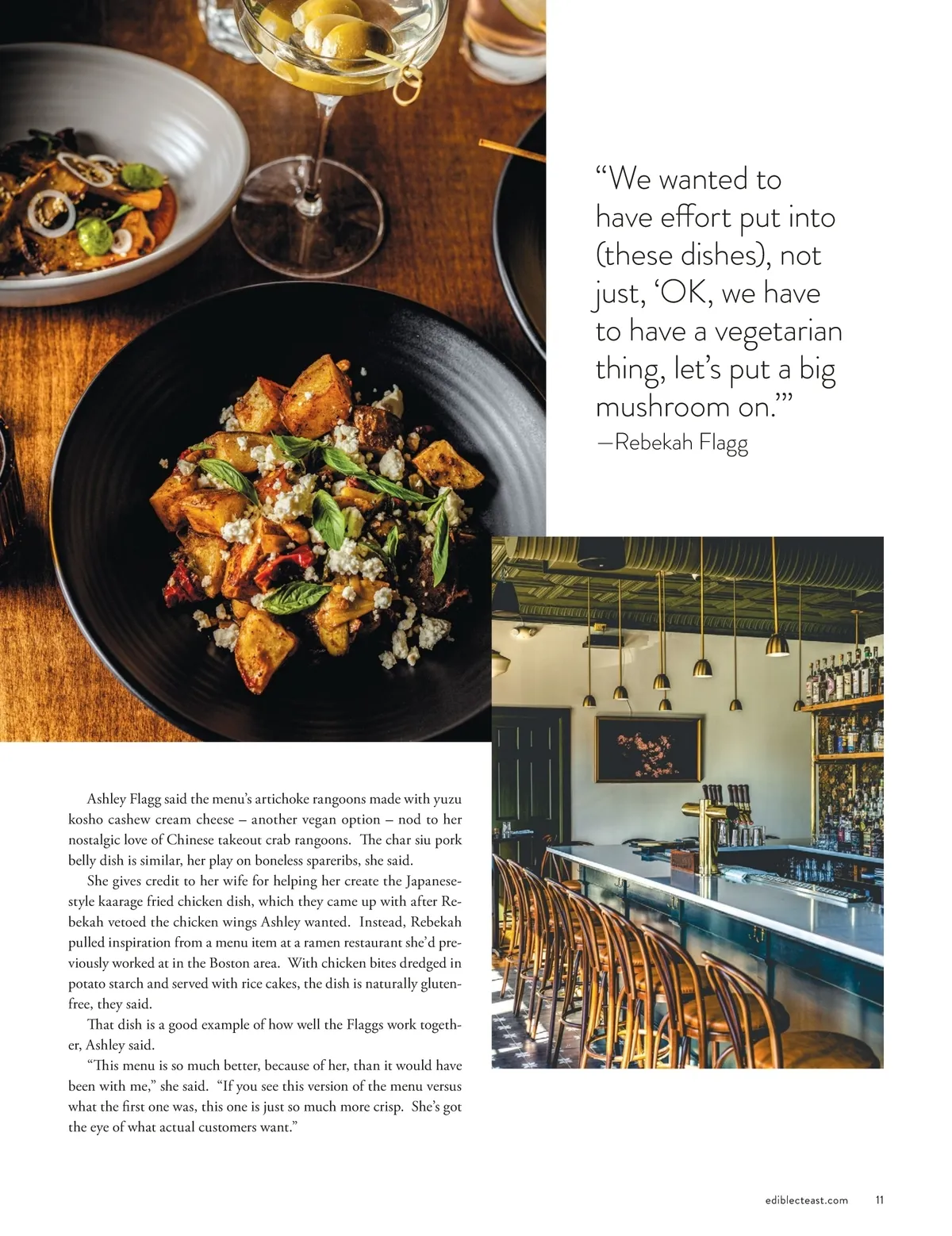 "We wanted to have effort put into (these dishes), not just, 'OK, we have to have a vegetarian thing, let's put a big mushroom on.'"
—Rebekah Flagg

Ashley Flagg said the menu's artichoke rangoons made with yuzu kosho cashew cream cheese – another vegan option – nod to her nostalgic love of Chinese takeout crab rangoons. The char siu pork belly dish is similar, her play on boneless spareribs, she said.

She gives credit to her wife for helping her create the Japanese-style kaarage fried chicken dish, which they came up with after Rebekah vetoed the chicken wings Ashley wanted. Instead, Rebekah pulled inspiration from a menu item at a ramen restaurant she'd previously worked at in the Boston area. With chicken bites dredged in potato starch and served with rice cakes, the dish is naturally gluten-free, they said.

That dish is a good example of how well the Flaggs work together, Ashley said.

"This menu is so much better, because of her, than it would have been with me," she said. "If you see this version of the menu versus what the first one was, this one is just so much more crisp. She's got the eye of what actual customers want."

ediblecteast.com 11